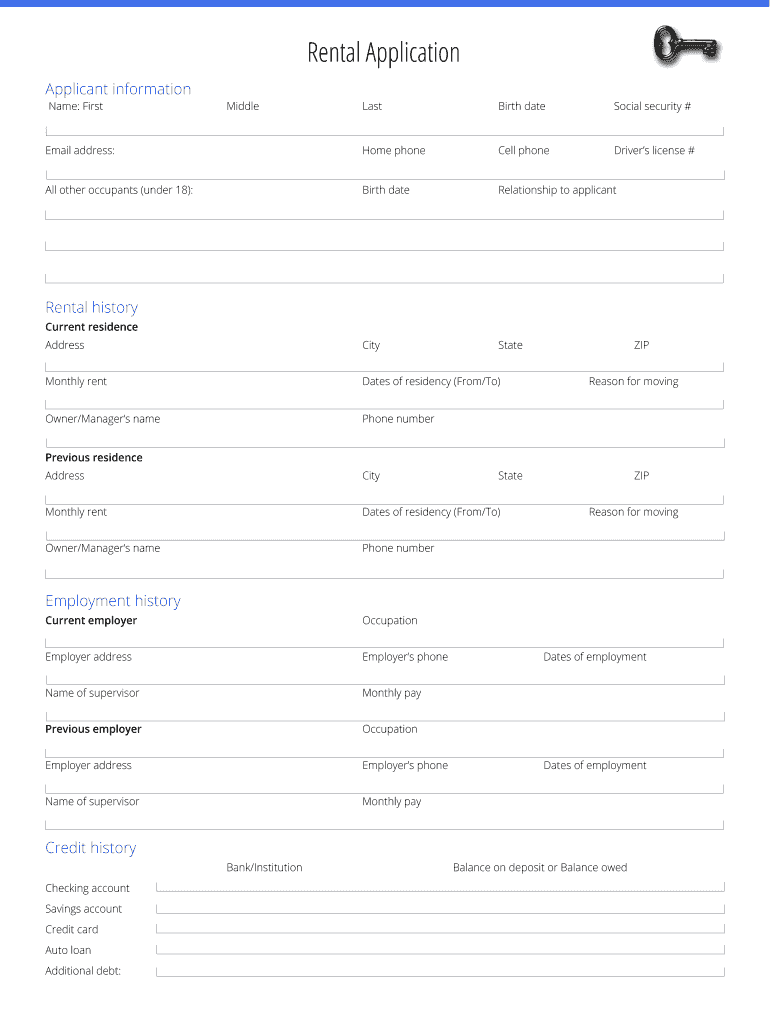 Rental Application

Applicant information
Name: First Middle Last Birth date Social security #

Email address: Home phone Cell phone Driver's license #

All other occupants (under 18): Birth date Relationship to applicant

Rental history
Current residence
Address City State ZIP

Monthly rent Dates of residency (From/To) Reason for moving

Owner/Manager's name Phone number

Previous residence
Address City State ZIP

Monthly rent Dates of residency (From/To) Reason for moving

Owner/Manager's name Phone number

Employment history
Current employer Occupation

Employer address Employer's phone Dates of employment

Name of supervisor Monthly pay

Previous employer Occupation

Employer address Employer's phone Dates of employment

Name of supervisor Monthly pay

Credit history
Bank/Institution Balance on deposit or Balance owed

Checking account
Savings account
Credit card
Auto loan
Additional debt: